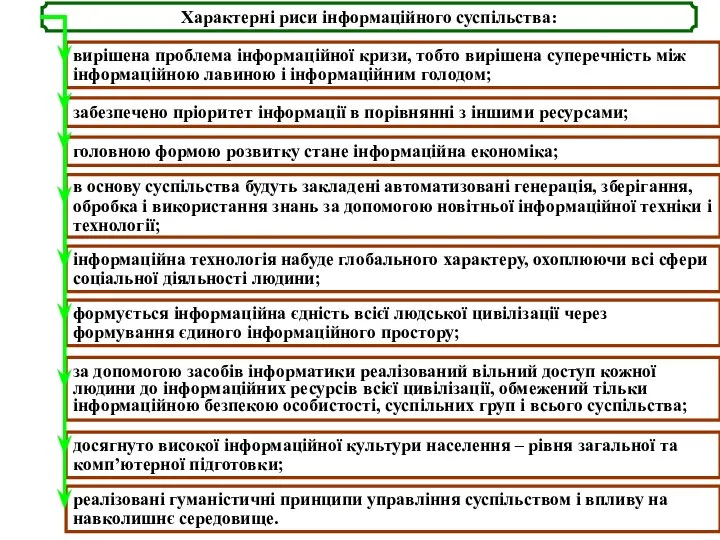 Характерні риси інформаційного суспільства:

вирішена проблема інформаційної кризи, тобто вирішена суперечність між інформаційною лавиною і інформаційним голодом;

забезпечено пріоритет інформації в порівнянні з іншими ресурсами;

головною формою розвитку стане інформаційна економіка;

в основу суспільства будуть закладені автоматизовані генерація, зберігання, обробка і використання знань за допомогою новітньої інформаційної техніки і технології;

інформаційна технологія набуде глобального характеру, охоплюючи всі сфери соціальної діяльності людини;

формується інформаційна єдність всієї людської цивілізації через формування єдиного інформаційного простору;

за допомогою засобів інформатики реалізований вільний доступ кожної людини до інформаційних ресурсів всієї цивілізації, обмежений тільки інформаційною безпекою особистості, суспільних груп і всього суспільства;

досягнуто високої інформаційної культури населення – рівня загальної та комп'ютерної підготовки;

реалізовані гуманістичні принципи управління суспільством і впливу на навколишнє середовище.